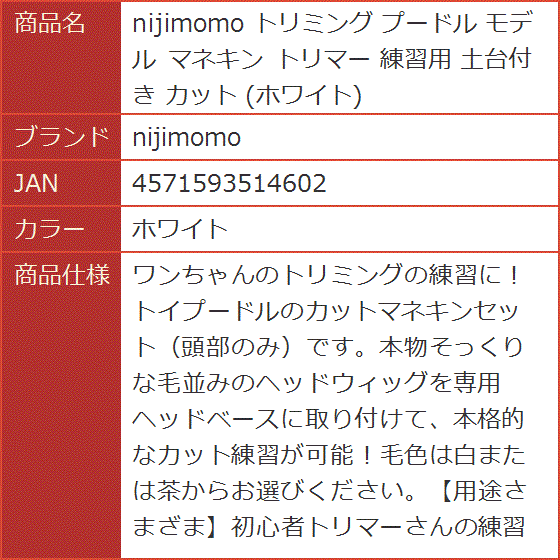 | 商品名 | nijimomo トリミング プードル モデル マネキン トリマー 練習用 土台付き カット (ホワイト) |
|---|---|
| ブランド | nijimomo |
| JAN | 4571593514602 |
| カラー | ホワイト |
| 商品仕様 | ワンちゃんのトリミングの練習に！トイプードルのカットマネキンセット（頭部のみ）です。本物そっくりな毛並みのヘッドウィッグを専用ヘッドベースに取り付けて、本格的なカット練習が可能！毛色は白または茶からお選びください。【用途さまざま】初心者トリマーさんの練習 |